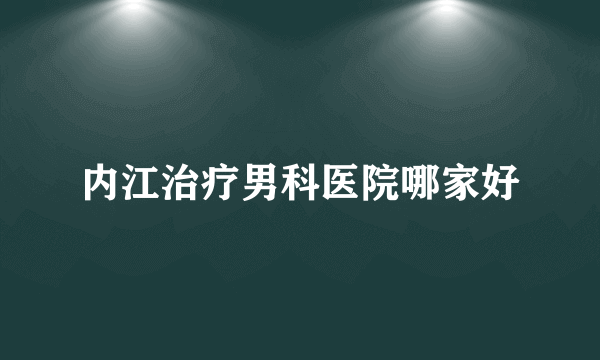 内江治疗男科医院哪家好